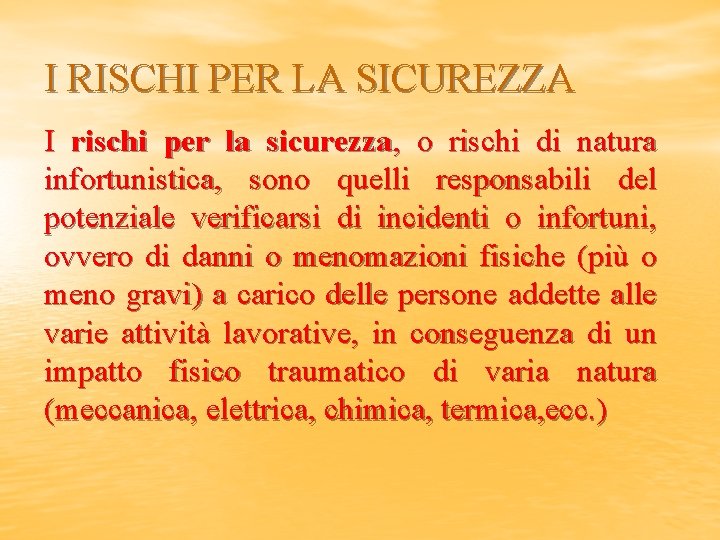 I RISCHI PER LA SICUREZZA

I rischi per la sicurezza, o rischi di natura infortunistica, sono quelli responsabili del potenziale verificarsi di incidenti o infortuni, ovvero di danni o menomazioni fisiche (più o meno gravi) a carico delle persone addette alle varie attività lavorative, in conseguenza di un impatto fisico traumatico di varia natura (meccanica, elettrica, chimica, termica,ecc.)